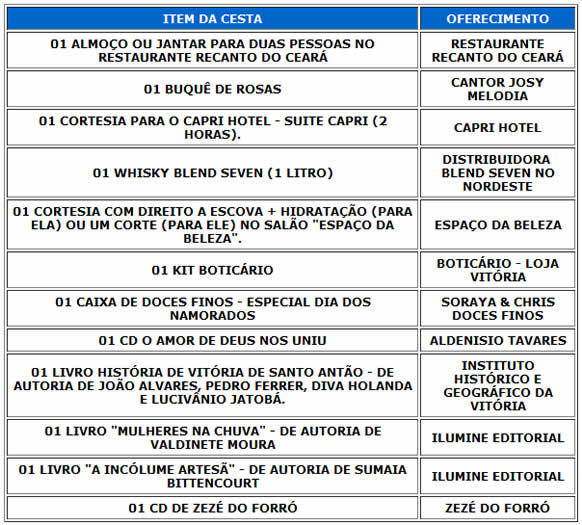 | ITEM DA CESTA | OFERECIMENTO |
|---|---|
| 01 ALMOÇO OU JANTAR PARA DUAS PESSOAS NO RESTAURANTE RECANTO DO CEARÁ | RESTAURANTE RECANTO DO CEARÁ |
| 01 BUQUÊ DE ROSAS | CANTOR JOSY MELODIA |
| 01 CORTESIA PARA O CAPRI HOTEL - SUITE CAPRI (2 HORAS). | CAPRI HOTEL |
| 01 WHISKY BLEND SEVEN (1 LITRO) | DISTRIBUIDORA BLEND SEVEN NO NORDESTE |
| 01 CORTESIA COM DIREITO A ESCOVA + HIDRATAÇÃO (PARA ELA) OU UM CORTE (PARA ELE) NO SALÃO "ESPAÇO DA BELEZA". | ESPAÇO DA BELEZA |
| 01 KIT BOTICÁRIO | BOTICÁRIO - LOJA VITÓRIA |
| 01 CAIXA DE DOCES FINOS - ESPECIAL DIA DOS NAMORADOS | SORAYA & CHRIS DOCES FINOS |
| 01 CD O AMOR DE DEUS NOS UNIU | ALDENISIO TAVARES |
| 01 LIVRO HISTÓRIA DE VITÓRIA DE SANTO ANTÃO - DE AUTORIA DE JOÃO ALVARES, PEDRO FERRER, DIVA HOLANDA E LUCIVÂNIO JATOBÁ. | INSTITUTO HISTÓRICO E GEOGRÁFICO DA VITÓRIA |
| 01 LIVRO "MULHERES NA CHUVA" - DE AUTORIA DE VALDINETE MOURA | ILUMINE EDITORIAL |
| 01 LIVRO "A INCÓLUME ARTESÃ" - DE AUTORIA DE SUMAIA BITTENCOURT | ILUMINE EDITORIAL |
| 01 CD DE ZEZÉ DO FORRÓ | ZEZÉ DO FORRÓ |